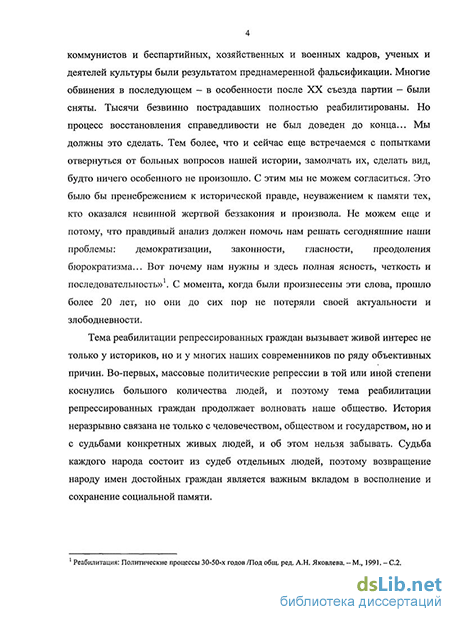 4

коммунистов и беспартийных, хозяйственных и военных кадров, ученых и деятелей культуры были результатом преднамеренной фальсификации. Многие обвинения в последующем – в особенности после XX съезда партии – были сняты. Тысячи безвинно пострадавших полностью реабилитированы. Но процесс восстановления справедливости не был доведен до конца… Мы должны это сделать. Тем более, что и сейчас еще встречаемся с попытками отвернуться от больных вопросов нашей истории, замолчать их, сделать вид, будто ничего особенного не произошло. С этим мы не можем согласиться. Это было бы пренебрежением к исторической правде, неуважением к памяти тех, кто оказался невинной жертвой беззакония и произвола. Не можем еще и потому, что правдивый анализ должен помочь нам решать сегодняшние наши проблемы: демократизации, законности, гласности, преодоления бюрократизма… Вот почему нам нужны и здесь полная ясность, четкость и последовательность»$^1$. С момента, когда были произнесены эти слова, прошло более 20 лет, но они до сих пор не потеряли своей актуальности и злободневности.

Тема реабилитации репрессированных граждан вызывает живой интерес не только у историков, но и у многих наших современников по ряду объективных причин. Во-первых, массовые политические репрессии в той или иной степени коснулись большого количества людей, и поэтому тема реабилитации репрессированных граждан продолжает волновать наше общество. История неразрывно связана не только с человечеством, обществом и государством, но и с судьбами конкретных живых людей, и об этом нельзя забывать. Судьба каждого народа состоит из судеб отдельных людей, поэтому возвращение народу имен достойных граждан является важным вкладом в восполнение и сохранение социальной памяти.

$^1$ Реабилитация: Политические процессы 30-50-х годов /Под общ. ред. А.Н. Яковлева. – М., 1991. – С.2.

dsLib.net
библиотека диссертаций